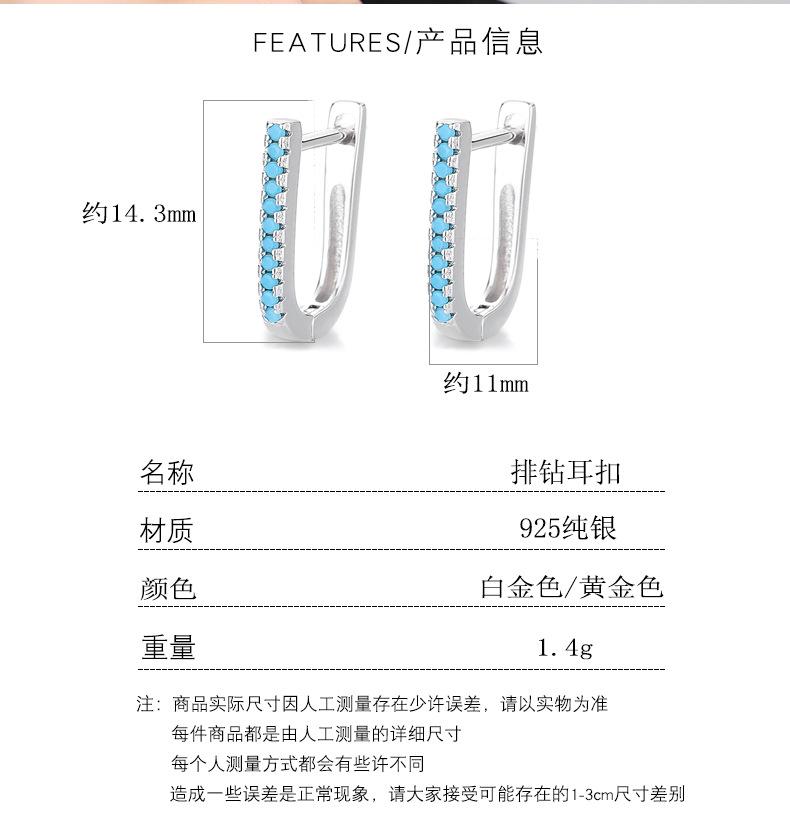 FEATURES/产品信息

约14.3mm

约11mm

| 名称 | 排钻耳扣 |
|---|---|
| 材质 | 925纯银 |
| 颜色 | 白金色/黄金色 |
| 重量 | 1.4g |

注：商品实际尺寸因人工测量存在少许误差，请以实物为准
每件商品都是由人工测量的详细尺寸
每个人测量方式都会有些许不同
造成一些误差是正常现象，请大家接受可能存在的1-3cm尺寸差别